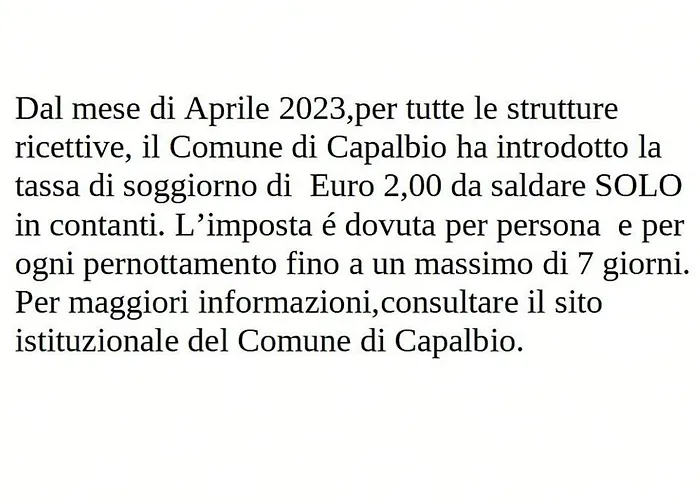 Dal mese di Aprile 2023,per tutte le strutture ricettive, il Comune di Capalbio ha introdotto la tassa di soggiorno di  Euro 2,00 da saldare SOLO in contanti. L’imposta é dovuta per persona  e per ogni pernottamento fino a un massimo di 7 giorni. Per maggiori informazioni,consultare il sito istituzionale del Comune di Capalbio.